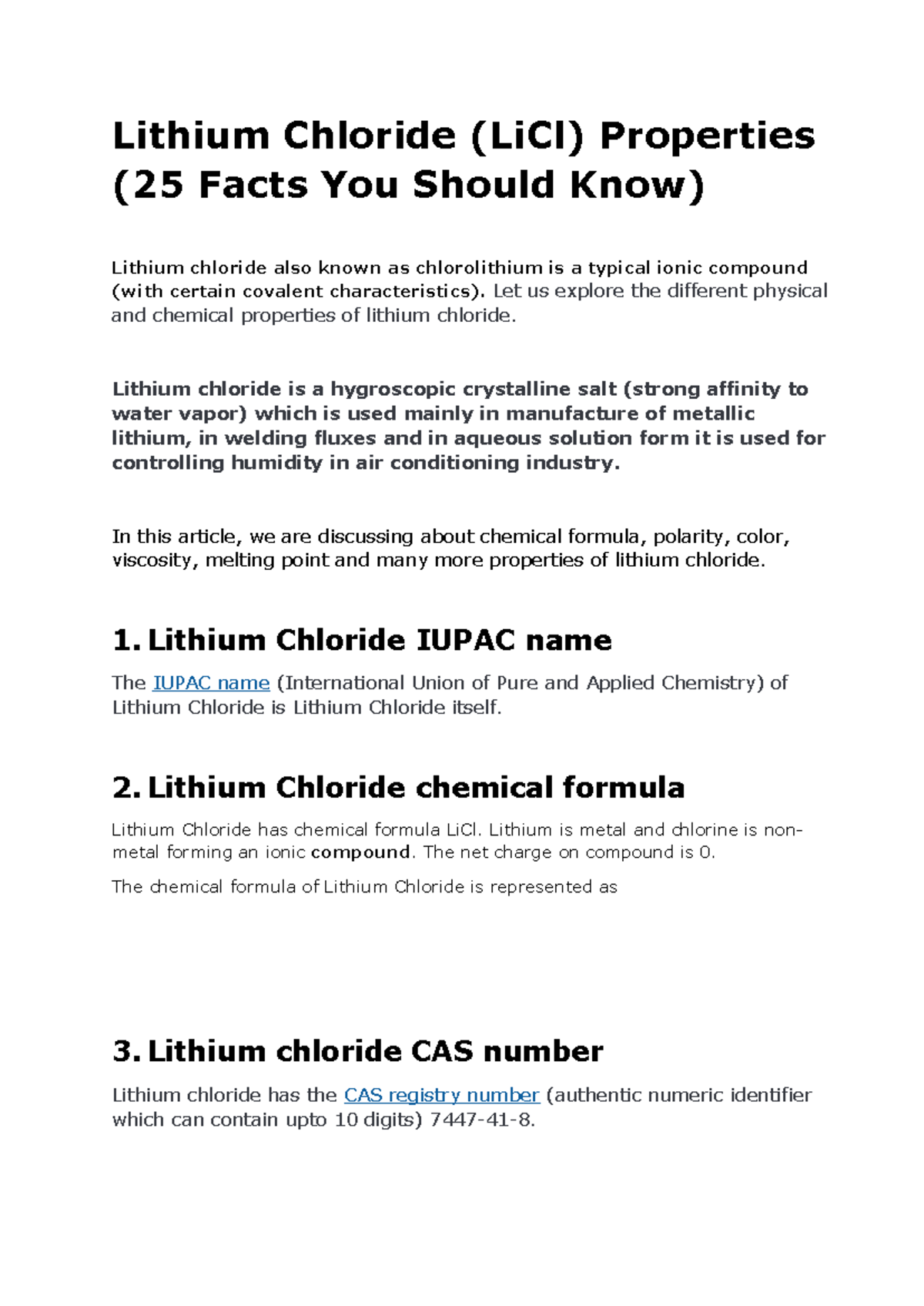 Lithium Chloride (LiCl) Properties (25 Facts You Should Know)

Lithium chloride also known as chlorolithium is a typical ionic compound (with certain covalent characteristics). Let us explore the different physical and chemical properties of lithium chloride.

Lithium chloride is a hygroscopic crystalline salt (strong affinity to water vapor) which is used mainly in manufacture of metallic lithium, in welding fluxes and in aqueous solution form it is used for controlling humidity in air conditioning industry.

In this article, we are discussing about chemical formula, polarity, color, viscosity, melting point and many more properties of lithium chloride.

1. Lithium Chloride IUPAC name

The IUPAC name (International Union of Pure and Applied Chemistry) of Lithium Chloride is Lithium Chloride itself.

2. Lithium Chloride chemical formula

Lithium Chloride has chemical formula LiCl. Lithium is metal and chlorine is non-metal forming an ionic compound. The net charge on compound is 0.

The chemical formula of Lithium Chloride is represented as

3. Lithium chloride CAS number

Lithium chloride has the CAS registry number (authentic numeric identifier which can contain upto 10 digits) 7447-41-8.